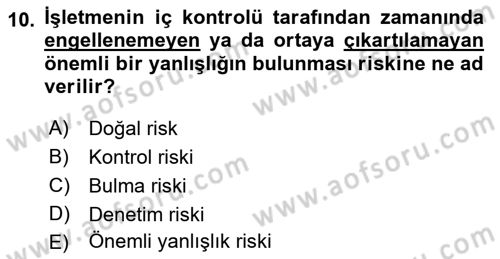 10. İşletmenin iç kontrolü tarafından zamanında engellenemeyen ya da ortaya çıkartılamayan önemli bir yanlışlığın bulunması riskine ne ad verilir?

A) Doğal risk
B) Kontrol riski
C) Bulma riski
D) Denetim riski
E) Önemli yanlışlık riski

www.aofsoru.com
www.aofsoru.com
www.aofsoru.com
www.aofsoru.com
www.aofsoru.com